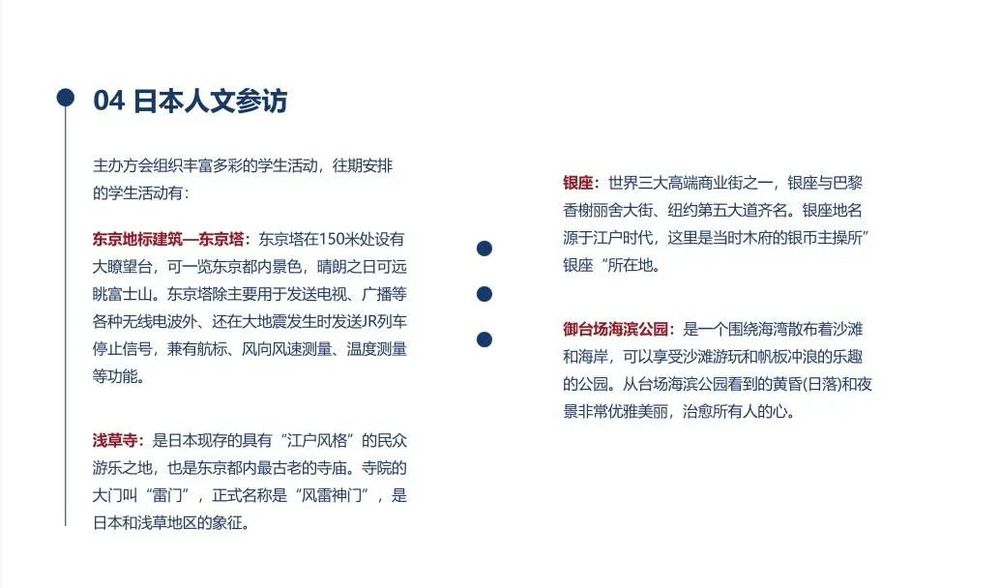 04 日本人文参访

主办方会组织丰富多彩的学生活动，往期安排的学生活动有：

东京地标建筑—东京塔：东京塔在150米处设有大瞭望台，可一览东京都内景色，晴朗之日可远眺富士山。东京塔除主要用于发送电视、广播等各种无线电波外、还在大地震发生时发送JR列车停止信号，兼有航标、风向风速测量、温度测量等功能。

浅草寺：是日本现存的具有“江户风格”的民众游乐之地，也是东京都内最古老的寺庙。寺院的大门叫“雷门”，正式名称是“风雷神门”，是日本和浅草地区的象征。

银座：世界三大高端商业街之一，银座与巴黎香榭丽舍大街、纽约第五大道齐名。银座地名源于江户时代，这里是当时木府的银币主操所”银座“所在地。

御台场海滨公园：是一个围绕海湾散布着沙滩和海岸，可以享受沙滩游玩和帆板冲浪的乐趣的公园。从台场海滨公园看到的黄昏(日落)和夜景非常优雅美丽，治愈所有人的心。